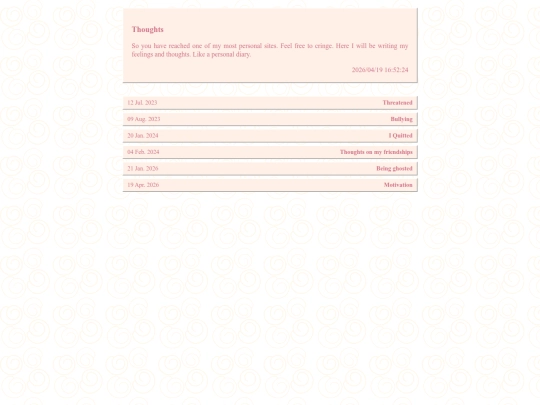 Thoughts

So you have reached one of my most personal sites. Feel free to cringe. Here I will be writing my feelings and thoughts. Like a personal diary.

2026/04/19 16:52:24

12 Jul. 2023 Threatened

09 Aug. 2023 Bullying

20 Jan. 2024 I Quitted

04 Feb. 2024 Thoughts on my friendships

21 Jan. 2026 Being ghosted

19 Apr. 2026 Motivation